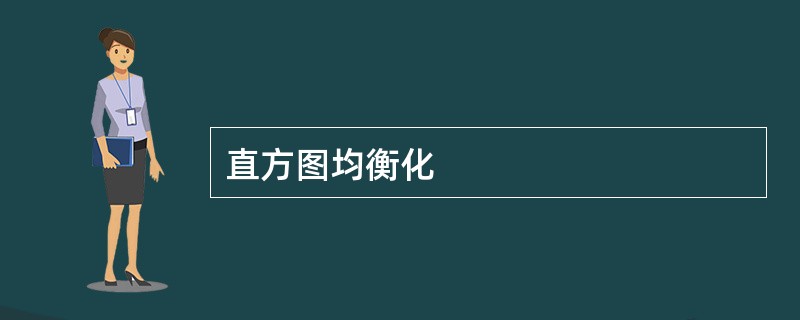 直方图均衡化